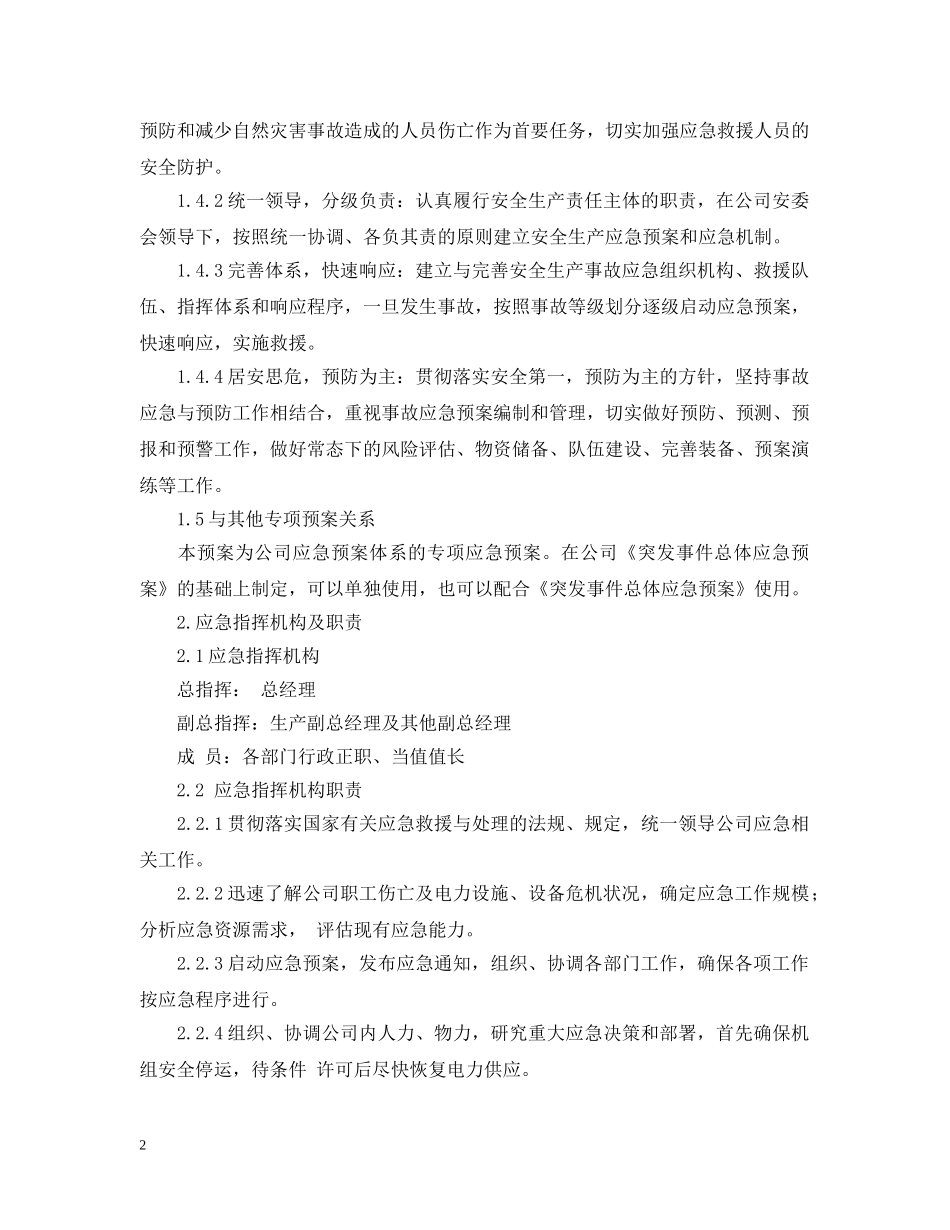 预防和减少自然灾害事故造成的人员伤亡作为首要任务，切实加强应急救援人员的安全防护。

1.4.2统一领导，分级负责：认真履行安全生产责任主体的职责，在公司安委会领导下，按照统一协调、各负其责的原则建立安全生产应急预案和应急机制。

1.4.3完善体系，快速响应：建立与完善安全生产事故应急组织机构、救援队伍、指挥体系和响应程序，一旦发生事故，按照事故等级划分逐级启动应急预案，快速响应，实施救援。

1.4.4居安思危，预防为主：贯彻落实安全第一，预防为主的方针，坚持事故应急与预防工作相结合，重视事故应急预案编制和管理，切实做好预防、预测、预报和预警工作，做好常态下的风险评估、物资储备、队伍建设、完善装备、预案演练等工作。

1.5与其他专项预案关系

本预案为公司应急预案体系的专项应急预案。在公司《突发事件总体应急预案》的基础上制定，可以单独使用，也可以配合《突发事件总体应急预案》使用。

2.应急指挥机构及职责

2.1应急指挥机构

总指挥： 总经理

副总指挥：生产副总经理及其他副总经理

成 员：各部门行政正职、当值值长

2.2 应急指挥机构职责

2.2.1贯彻落实国家有关应急救援与处理的法规、规定，统一领导公司应急相关工作。

2.2.2迅速了解公司职工伤亡及电力设施、设备危机状况，确定应急工作规模；分析应急资源需求， 评估现有应急能力。

2.2.3启动应急预案，发布应急通知，组织、协调各部门工作，确保各项工作按应急程序进行。

2.2.4组织、协调公司内人力、物力，研究重大应急决策和部署，首先确保机组安全停运，待条件 许可后尽快恢复电力供应。

2